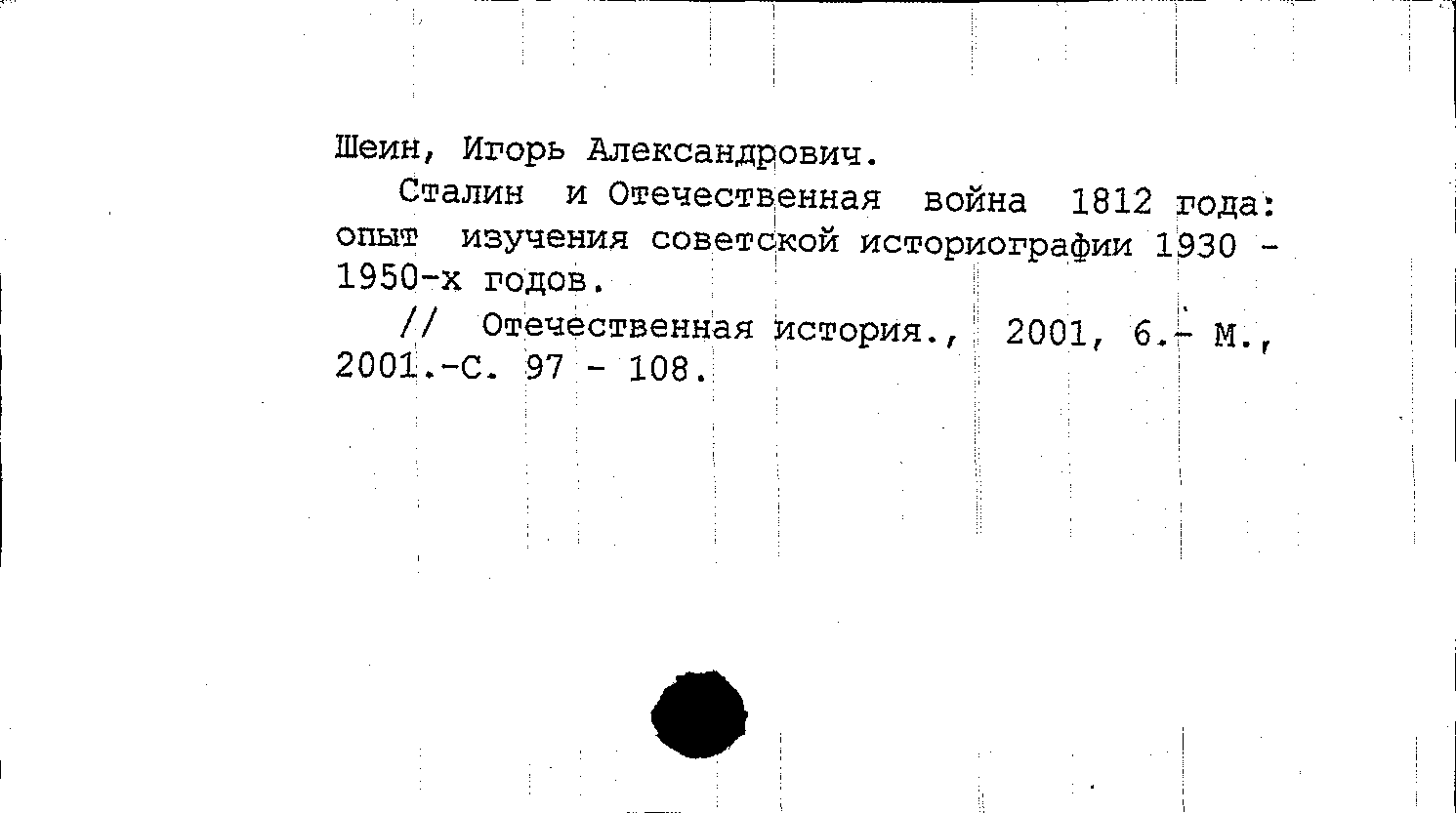 Шеин, Игорь Александрович.

Сталин и Отечественная война 1812 года: опыт изучения советской историографии 1930 - 1950-х годов.

// Отечественная история., 2001, 6.- М., 2001.-С. 97 - 108.